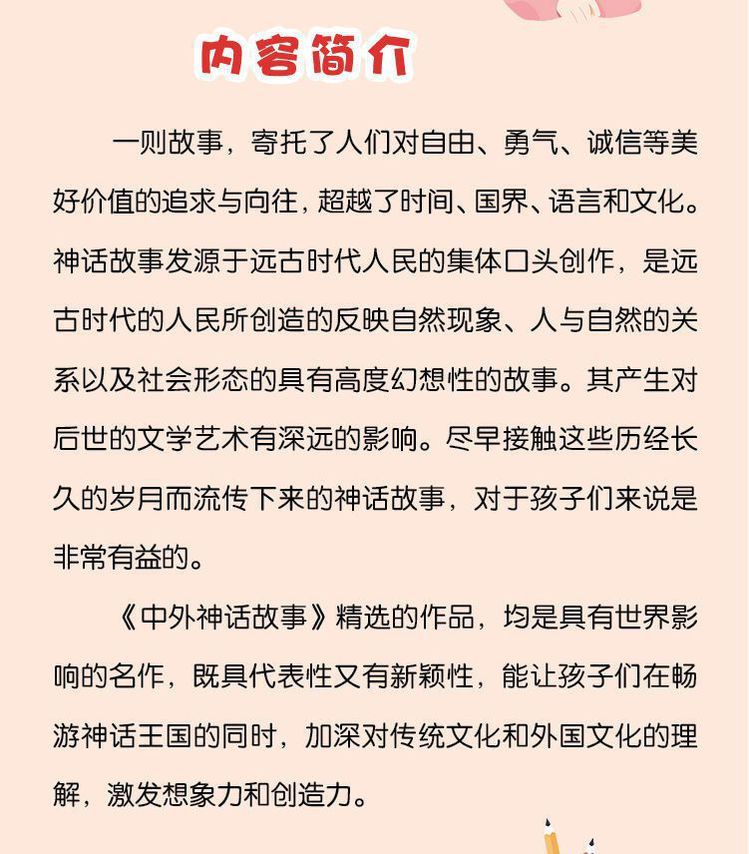 内容简介

一则故事，寄托了人们对自由、勇气、诚信等美好价值的追求与向往，超越了时间、国界、语言和文化。神话故事发源于远古时代人民的集体口头创作，是远古时代的人民所创造的反映自然现象、人与自然的关系以及社会形态的具有高度幻想性的故事。其产生对后世的文学艺术有深远的影响。尽早接触这些历经长久的岁月而流传下来的神话故事，对于孩子们来说是非常有益的。

《中外神话故事》精选的作品，均是具有世界影响的名作，既具代表性又有新颖性，能让孩子们在畅游神话王国的同时，加深对传统文化和外国文化的理解，激发想象力和创造力。